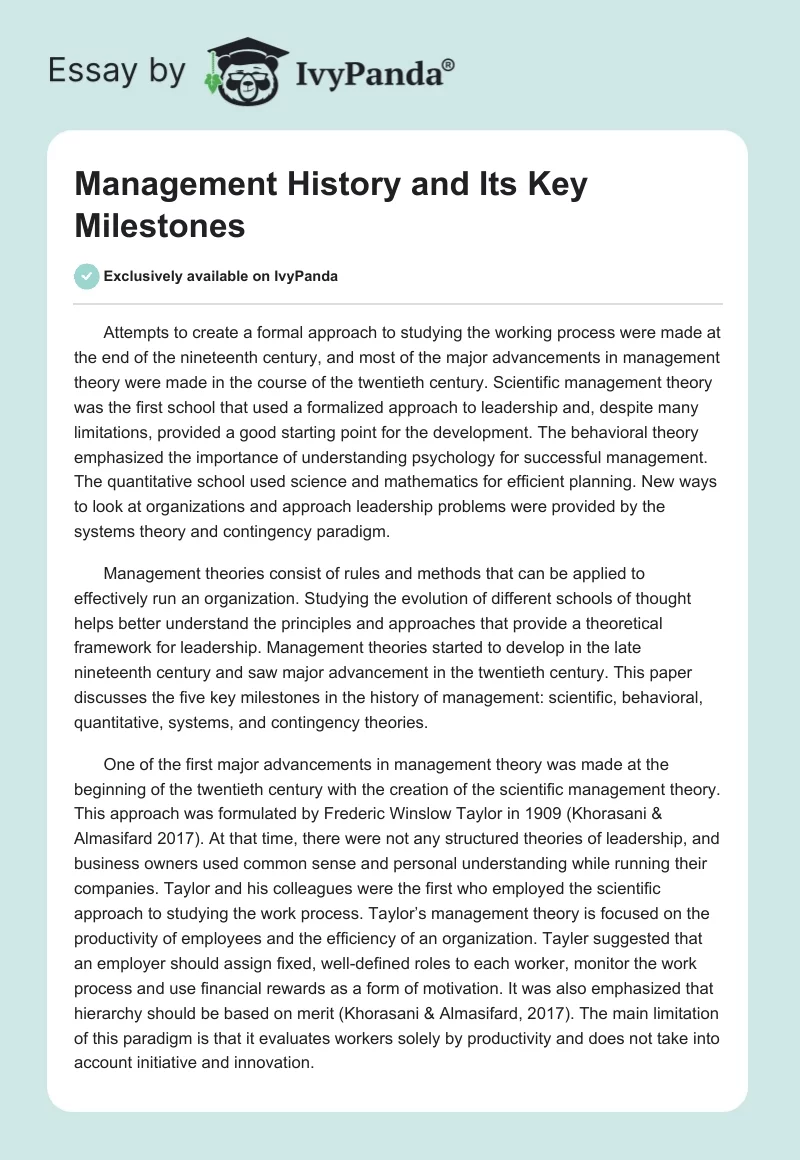 Essay by IvyPanda®

Management History and Its Key Milestones

Exclusively available on IvyPanda

Attempts to create a formal approach to studying the working process were made at the end of the nineteenth century, and most of the major advancements in management theory were made in the course of the twentieth century. Scientific management theory was the first school that used a formalized approach to leadership and, despite many limitations, provided a good starting point for the development. The behavioral theory emphasized the importance of understanding psychology for successful management. The quantitative school used science and mathematics for efficient planning. New ways to look at organizations and approach leadership problems were provided by the systems theory and contingency paradigm.

Management theories consist of rules and methods that can be applied to effectively run an organization. Studying the evolution of different schools of thought helps better understand the principles and approaches that provide a theoretical framework for leadership. Management theories started to develop in the late nineteenth century and saw major advancement in the twentieth century. This paper discusses the five key milestones in the history of management: scientific, behavioral, quantitative, systems, and contingency theories.

One of the first major advancements in management theory was made at the beginning of the twentieth century with the creation of the scientific management theory. This approach was formulated by Frederic Winslow Taylor in 1909 (Khorasani & Almasifard 2017). At that time, there were not any structured theories of leadership, and business owners used common sense and personal understanding while running their companies. Taylor and his colleagues were the first who employed the scientific approach to studying the work process. Taylor's management theory is focused on the productivity of employees and the efficiency of an organization. Tayler suggested that an employer should assign fixed, well-defined roles to each worker, monitor the work process and use financial rewards as a form of motivation. It was also emphasized that hierarchy should be based on merit (Khorasani & Almasifard, 2017). The main limitation of this paradigm is that it evaluates workers solely by productivity and does not take into account initiative and innovation.